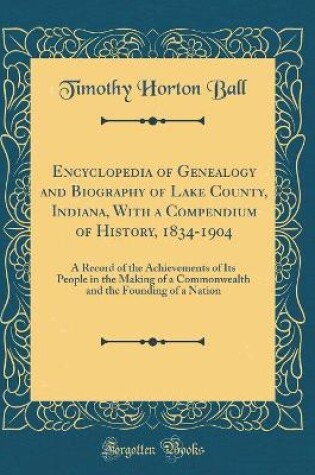 Timothy Horton Ball

Encyclopedia of Genealogy and Biography of Lake County, Indiana, With a Compendium of History, 1834-1904

A Record of the Achievements of Its People in the Making of a Commonwealth and the Founding of a Nation

Forgotten Books